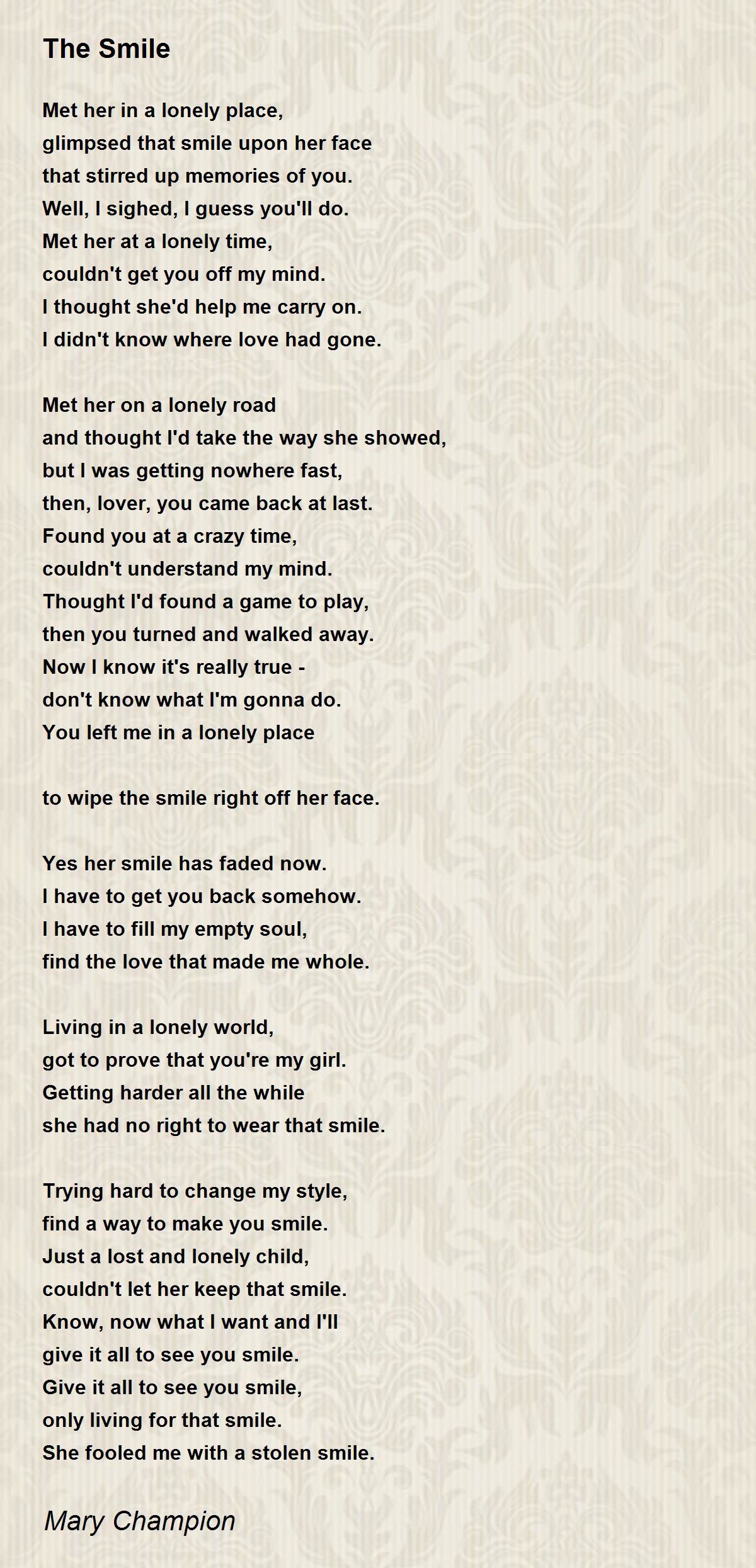 The Smile

Met her in a lonely place,
glimpsed that smile upon her face
that stirred up memories of you.
Well, I sighed, I guess you'll do.
Met her at a lonely time,
couldn't get you off my mind.
I thought she'd help me carry on.
I didn't know where love had gone.

Met her on a lonely road
and thought I'd take the way she showed,
but I was getting nowhere fast,
then, lover, you came back at last.
Found you at a crazy time,
couldn't understand my mind.
Thought I'd found a game to play,
then you turned and walked away.
Now I know it's really true -
don't know what I'm gonna do.
You left me in a lonely place

to wipe the smile right off her face.

Yes her smile has faded now.
I have to get you back somehow.
I have to fill my empty soul,
find the love that made me whole.

Living in a lonely world,
got to prove that you're my girl.
Getting harder all the while
she had no right to wear that smile.

Trying hard to change my style,
find a way to make you smile.
Just a lost and lonely child,
couldn't let her keep that smile.
Know, now what I want and I'll
give it all to see you smile.
Give it all to see you smile,
only living for that smile.
She fooled me with a stolen smile.

Mary Champion